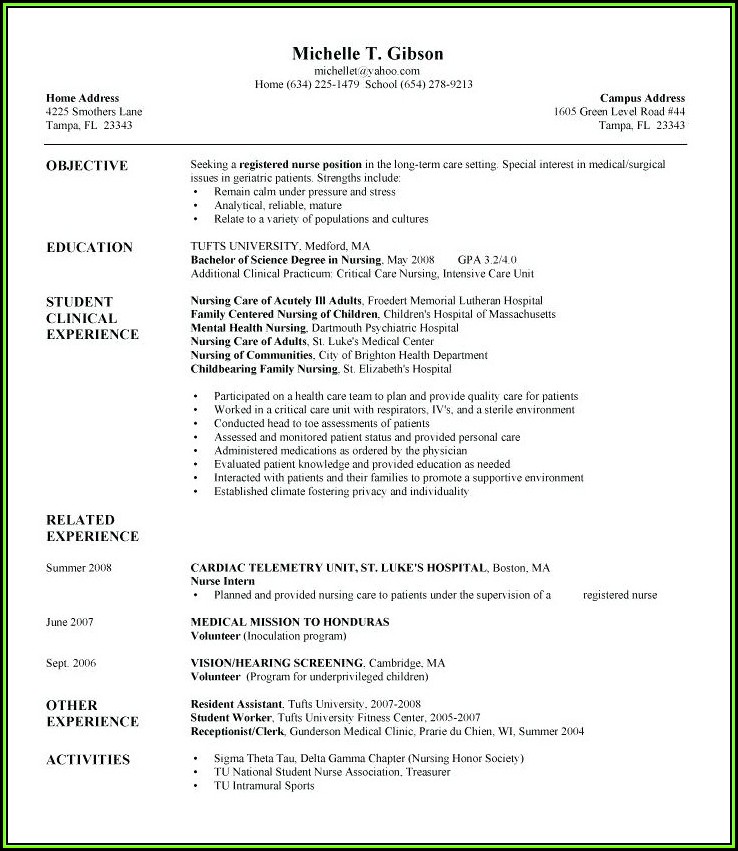 Michelle T. Gibson
michellet@yahoo.com
Home (634) 225-1479 School (654) 278-9213

Home Address
4225 Smothers Lane
Tampa, FL 23343

Campus Address
1605 Green Level Road #44
Tampa, FL 23343

OBJECTIVE

Seeking a registered nurse position in the long-term care setting. Special interest in medical/surgical issues in geriatric patients. Strengths include:
• Remain calm under pressure and stress
• Analytical, reliable, mature
• Relate to a variety of populations and cultures

EDUCATION

TUFTS UNIVERSITY, Medford, MA
Bachelor of Science Degree in Nursing, May 2008 GPA 3.2/4.0
Additional Clinical Practicum: Critical Care Nursing, Intensive Care Unit

STUDENT CLINICAL EXPERIENCE

Nursing Care of Acutely Ill Adults, Froedert Memorial Lutheran Hospital
Family Centered Nursing of Children, Children's Hospital of Massachusetts
Mental Health Nursing, Dartmouth Psychiatric Hospital
Nursing Care of Adults, St. Luke's Medical Center
Nursing of Communities, City of Brighton Health Department
Childbearing Family Nursing, St. Elizabeth's Hospital

• Participated on a health care team to plan and provide quality care for patients
• Worked in a critical care unit with respirators, IV's, and a sterile environment
• Conducted head to toe assessments of patients
• Assessed and monitored patient status and provided personal care
• Administered medications as ordered by the physician
• Evaluated patient knowledge and provided education as needed
• Interacted with patients and their families to promote a supportive environment
• Established climate fostering privacy and individuality

RELATED EXPERIENCE

Summer 2008
CARDIAC TELEMETRY UNIT, ST. LUKE'S HOSPITAL, Boston, MA
Nurse Intern
• Planned and provided nursing care to patients under the supervision of a registered nurse

June 2007
MEDICAL MISSION TO HONDURAS
Volunteer (Inoculation program)

Sept. 2006
VISION/HEARING SCREENING, Cambridge, MA
Volunteer (Program for underprivileged children)

OTHER EXPERIENCE

Resident Assistant, Tufts University, 2007-2008
Student Worker, Tufts University Fitness Center, 2005-2007
Receptionist/Clerk, Gunderson Medical Clinic, Prarie du Chien, WI, Summer 2004

ACTIVITIES

• Sigma Theta Tau, Delta Gamma Chapter (Nursing Honor Society)
• TU National Student Nurse Association, Treasurer
• TU Intramural Sports